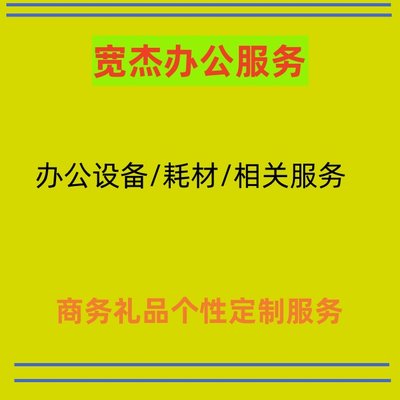 宽杰办公服务

办公设备/耗材/相关服务

商务礼品个性定制服务